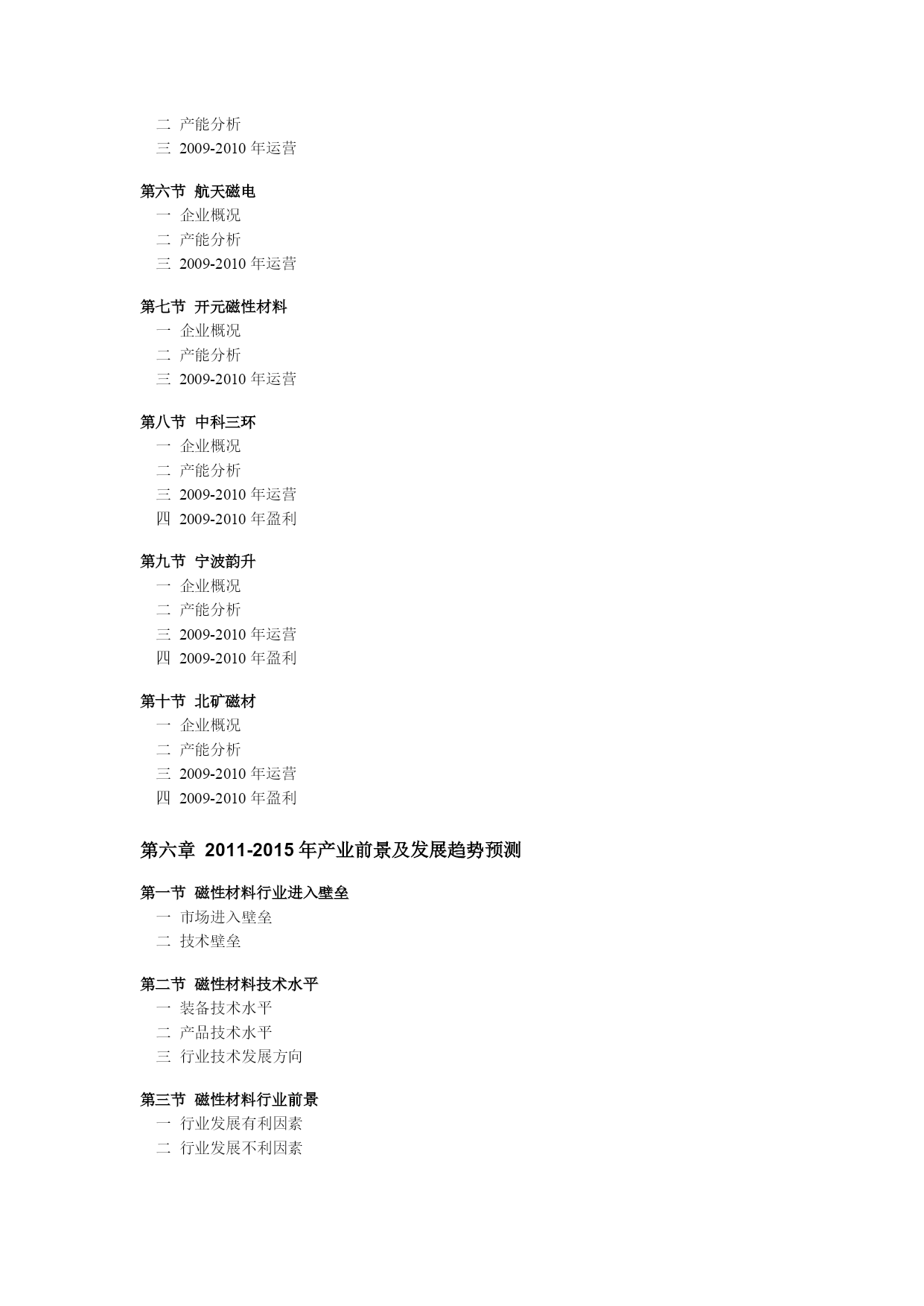 二 产能分析
三 2009-2010 年运营

第六节 航天磁电
一 企业概况
二 产能分析
三 2009-2010 年运营

第七节 开元磁性材料
一 企业概况
二 产能分析
三 2009-2010 年运营

第八节 中科三环
一 企业概况
二 产能分析
三 2009-2010 年运营
四 2009-2010 年盈利

第九节 宁波韵升
一 企业概况
二 产能分析
三 2009-2010 年运营
四 2009-2010 年盈利

第十节 北矿磁材
一 企业概况
二 产能分析
三 2009-2010 年运营
四 2009-2010 年盈利

第六章 2011-2015 年产业前景及发展趋势预测

第一节 磁性材料行业进入壁垒
一 市场进入壁垒
二 技术壁垒

第二节 磁性材料技术水平
一 装备技术水平
二 产品技术水平
三 行业技术发展方向

第三节 磁性材料行业前景
一 行业发展有利因素
二 行业发展不利因素